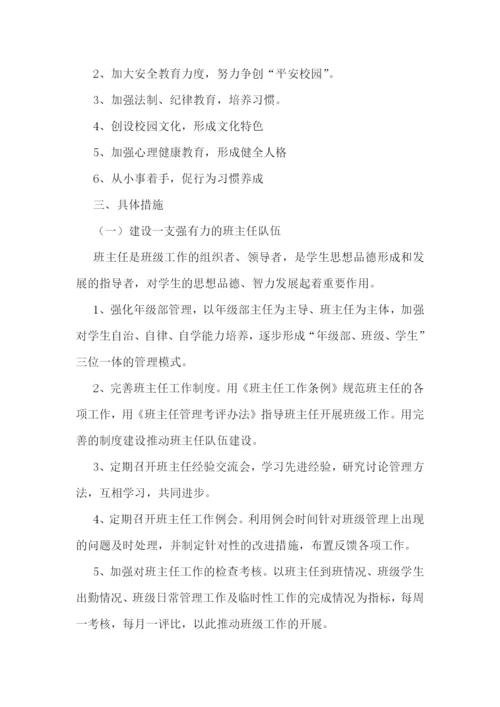 2、加大安全教育力度，努力争创“平安校园”。

3、加强法制、纪律教育，培养习惯。

4、创设校园文化，形成文化特色

5、加强心理健康教育，形成健全人格

6、从小事着手，促行为习惯养成

三、具体措施

（一）建设一支强有力的班主任队伍

班主任是班级工作的组织者、领导者，是学生思想品德形成和发展的指导者，对学生的思想品德、智力发展起着重要作用。

1、强化年级部管理，以年级部主任为主导、班主任为主体，加强对学生自治、自律、自学能力培养，逐步形成“年级部、班级、学生”三位一体的管理模式。

2、完善班主任工作制度。用《班主任工作条例》规范班主任的各项工作，用《班主任管理考评办法》指导班主任开展班级工作。用完善的制度建设推动班主任队伍建设。

3、定期召开班主任经验交流会，学习先进经验，研究讨论管理方法，互相学习，共同进步。

4、定期召开班主任工作例会。利用例会时间针对班级管理上出现的问题及时处理，并制定针对性的改进措施，布置反馈各项工作。

5、加强对班主任工作的检查考核。以班主任到班情况、班级学生出勤情况、班级日常管理工作及临时性工作的完成情况为指标，每周一考核，每月一评比，以此推动班级工作的开展。